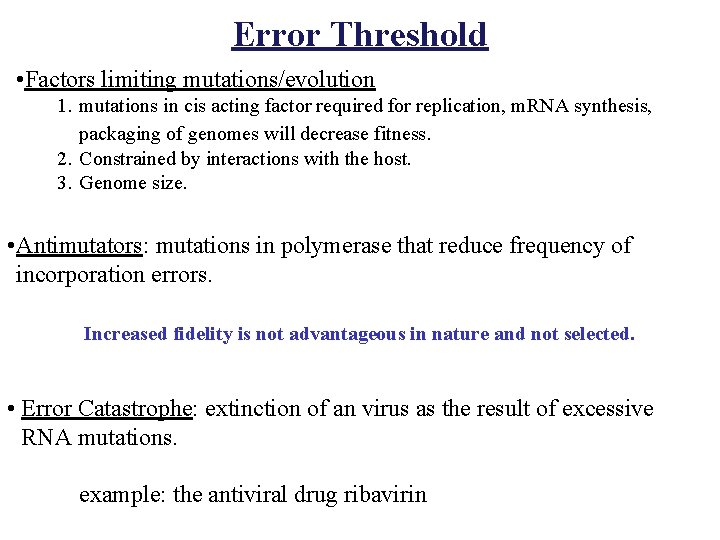 Error Threshold

•Factors limiting mutations/evolution
1. mutations in cis acting factor required for replication, mRNA synthesis, packaging of genomes will decrease fitness.
2. Constrained by interactions with the host.
3. Genome size.

•Antimutators: mutations in polymerase that reduce frequency of incorporation errors.

Increased fidelity is not advantageous in nature and not selected.

• Error Catastrophe: extinction of an virus as the result of excessive RNA mutations.

example: the antiviral drug ribavirin